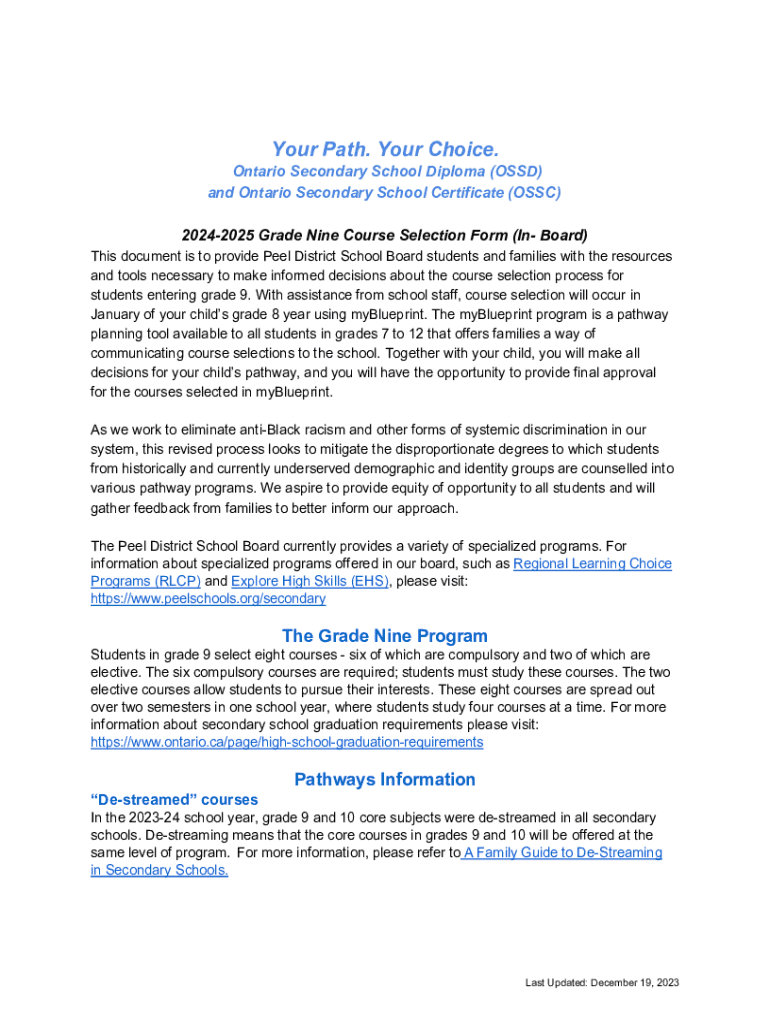 Your Path. Your Choice.
Ontario Secondary School Diploma (OSSD)
and Ontario Secondary School Certificate (OSSC)

2024-2025 Grade Nine Course Selection Form (In- Board)
This document is to provide Peel District School Board students and families with the resources and tools necessary to make informed decisions about the course selection process for students entering grade 9. With assistance from school staff, course selection will occur in January of your child's grade 8 year using myBlueprint. The myBlueprint program is a pathway planning tool available to all students in grades 7 to 12 that offers families a way of communicating course selections to the school. Together with your child, you will make all decisions for your child's pathway, and you will have the opportunity to provide final approval for the courses selected in myBlueprint.

As we work to eliminate anti-Black racism and other forms of systemic discrimination in our system, this revised process looks to mitigate the disproportionate degrees to which students from historically and currently underserved demographic and identity groups are counselled into various pathway programs. We aspire to provide equity of opportunity to all students and will gather feedback from families to better inform our approach.

The Peel District School Board currently provides a variety of specialized programs. For information about specialized programs offered in our board, such as Regional Learning Choice Programs (RLCP) and Explore High Skills (EHS), please visit: https://www.peelschools.org/secondary

The Grade Nine Program
Students in grade 9 select eight courses - six of which are compulsory and two of which are elective. The six compulsory courses are required; students must study these courses. The two elective courses allow students to pursue their interests. These eight courses are spread out over two semesters in one school year, where students study four courses at a time. For more information about secondary school graduation requirements please visit: https://www.ontario.ca/page/high-school-graduation-requirements

Pathways Information
"De-streamed" courses
In the 2023-24 school year, grade 9 and 10 core subjects were de-streamed in all secondary schools. De-streaming means that the core courses in grades 9 and 10 will be offered at the same level of program. For more information, please refer to A Family Guide to De-Streaming in Secondary Schools.

Last Updated: December 19, 2023